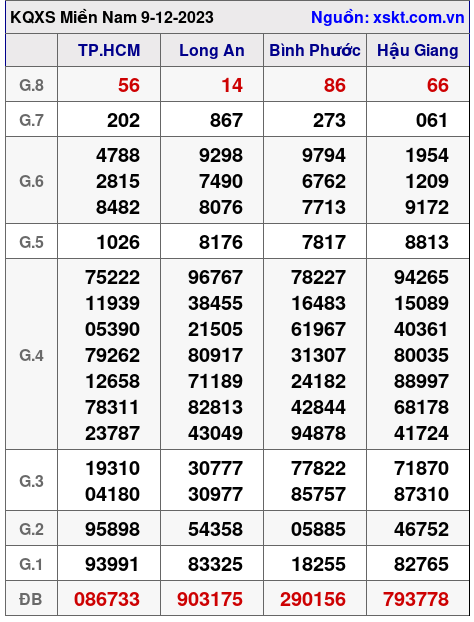 KQXS Miền Nam 9-12-2023 Nguồn: xskt.com.vn

| | TP.HCM | Long An | Bình Phước | Hậu Giang |
|---|---|---|---|---|
| G.8 | 56 | 14 | 86 | 66 |
| G.7 | 202 | 867 | 273 | 061 |
| G.6 | 4788 2815 8482 | 9298 7490 8076 | 9794 6762 7713 | 1954 1209 9172 |
| G.5 | 1026 | 8176 | 7817 | 8813 |
| G.4 | 75222 11939 05390 79262 12658 78311 23787 | 96767 38455 21505 80917 71189 82813 43049 | 78227 16483 61967 31307 24182 42844 94878 | 94265 15089 40361 80035 88997 68178 41724 |
| G.3 | 19310 04180 | 30777 30977 | 77822 85757 | 71870 87310 |
| G.2 | 95898 | 54358 | 05885 | 46752 |
| G.1 | 93991 | 83325 | 18255 | 82765 |
| ĐB | 086733 | 903175 | 290156 | 793778 |